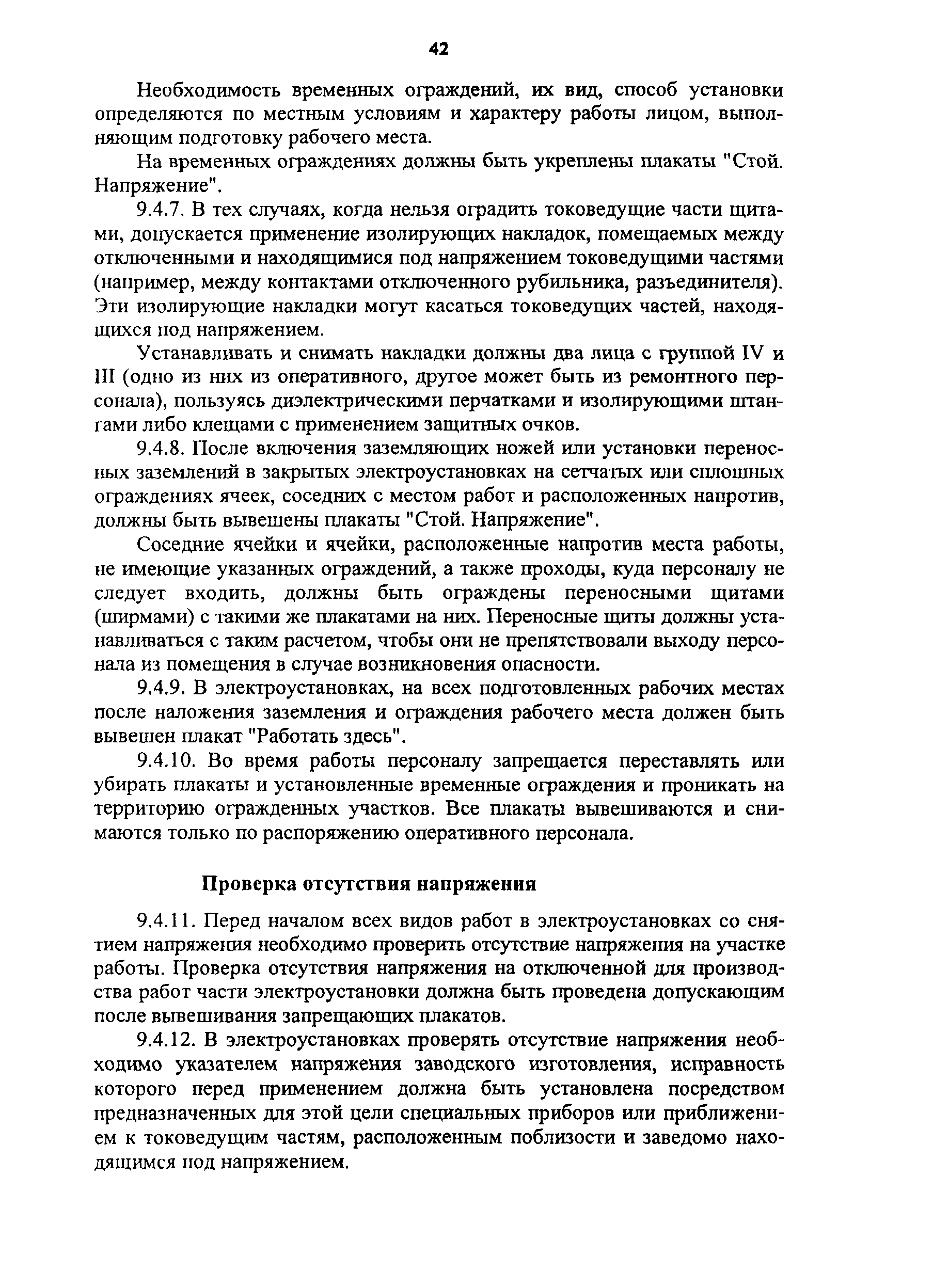 42

Необходимость временных ограждений, их вид, способ установки определяются по местным условиям и характеру работы лицом, выполняющим подготовку рабочего места.

На временных ограждениях должны быть укреплены плакаты "Стой. Напряжение".

9.4.7. В тех случаях, когда нельзя оградить токоведущие части щитами, допускается применение изолирующих накладок, помещаемых между отключенными и находящимися под напряжением токоведущими частями (например, между контактами отключенного рубильника, разъединителя). Эти изолирующие накладки могут касаться токоведущих частей, находящихся под напряжением.

Устанавливать и снимать накладки должны два лица с группой IV и III (одно из них из оперативного, другое может быть из ремонтного персонала), пользуясь диэлектрическими перчатками и изолирующими штангами либо клещами с применением защитных очков.

9.4.8. После включения заземляющих ножей или установки переносных заземлений в закрытых электроустановках на сетчатых или сплошных ограждениях ячеек, соседних с местом работ и расположенных напротив, должны быть вывешены плакаты "Стой. Напряжение".

Соседние ячейки и ячейки, расположенные напротив места работы, не имеющие указанных ограждений, а также проходы, куда персоналу не следует входить, должны быть ограждены переносными щитами (ширмами) с такими же плакатами на них. Переносные щиты должны устанавливаться с таким расчетом, чтобы они не препятствовали выходу персонала из помещения в случае возникновения опасности.

9.4.9. В электроустановках, на всех подготовленных рабочих местах после наложения заземления и ограждения рабочего места должен быть вывешен плакат "Работать здесь".

9.4.10. Во время работы персоналу запрещается переставлять или убирать плакаты и установленные временные ограждения и проникать на территорию огражденных участков. Все плакаты вывешиваются и снимаются только по распоряжению оперативного персонала.

Проверка отсутствия напряжения

9.4.11. Перед началом всех видов работ в электроустановках со снятием напряжения необходимо проверить отсутствие напряжения на участке работы. Проверка отсутствия напряжения на отключенной для производства работ части электроустановки должна быть проведена допускающим после вывешивания запрещающих плакатов.

9.4.12. В электроустановках проверять отсутствие напряжения необходимо указателем напряжения заводского изготовления, исправность которого перед применением должна быть установлена посредством предназначенных для этой цели специальных приборов или приближением к токоведущим частям, расположенным поблизости и заведомо находящимся под напряжением.